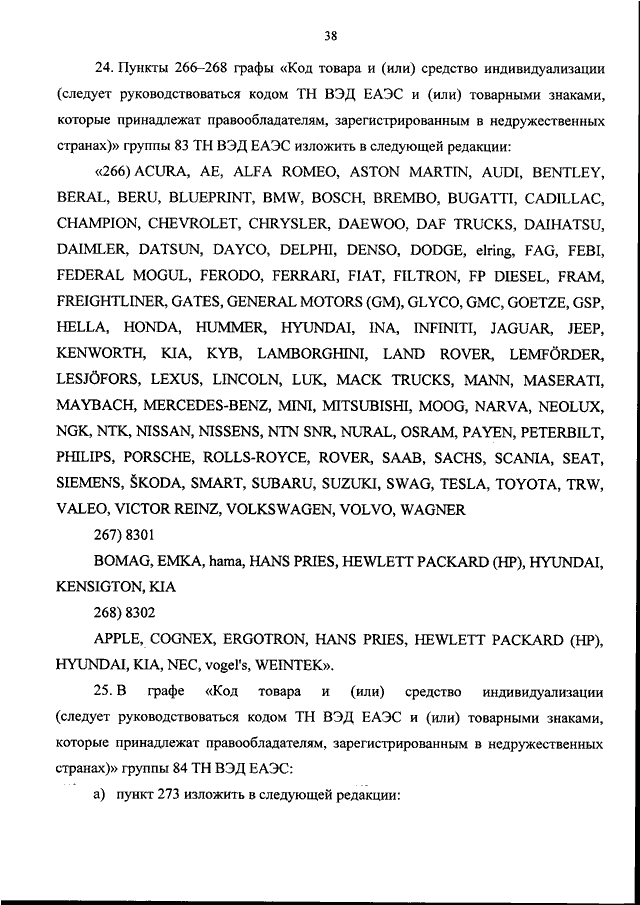 38

24. Пункты 266–268 графы «Код товара и (или) средство индивидуализации (следует руководствоваться кодом ТН ВЭД ЕАЭС и (или) товарными знаками, которые принадлежат правообладателям, зарегистрированным в недружественных странах)» группы 83 ТН ВЭД ЕАЭС изложить в следующей редакции:

«266) ACURA, AE, ALFA ROMEO, ASTON MARTIN, AUDI, BENTLEY, BERAL, BERU, BLUEPRINT, BMW, BOSCH, BREMBO, BUGATTI, CADILLAC, CHAMPION, CHEVROLET, CHRYSLER, DAEWOO, DAF TRUCKS, DAIHATSU, DAIMLER, DATSUN, DAYCO, DELPHI, DENSO, DODGE, elring, FAG, FEBI, FEDERAL MOGUL, FERODO, FERRARI, FIAT, FILTRON, FP DIESEL, FRAM, FREIGHTLINER, GATES, GENERAL MOTORS (GM), GLYCO, GMC, GOETZE, GSP, HELLA, HONDA, HUMMER, HYUNDAI, INA, INFINITI, JAGUAR, JEEP, KENWORTH, KIA, KYB, LAMBORGHINI, LAND ROVER, LEMFÖRDER, LESJÖFORS, LEXUS, LINCOLN, LUK, MACK TRUCKS, MANN, MASERATI, MAYBACH, MERCEDES-BENZ, MINI, MITSUBISHI, MOOG, NARVA, NEOLUX, NGK, NTK, NISSAN, NISSENS, NTN SNR, NURAL, OSRAM, PAYEN, PETERBILT, PHILIPS, PORSCHE, ROLLS-ROYCE, ROVER, SAAB, SACHS, SCANIA, SEAT, SIEMENS, ŠKODA, SMART, SUBARU, SUZUKI, SWAG, TESLA, TOYOTA, TRW, VALEO, VICTOR REINZ, VOLKSWAGEN, VOLVO, WAGNER

267) 8301

BOMAG, EMKA, hama, HANS PRIES, HEWLETT PACKARD (HP), HYUNDAI, KENSIGTON, KIA

268) 8302

APPLE, COGNEX, ERGOTRON, HANS PRIES, HEWLETT PACKARD (HP), HYUNDAI, KIA, NEC, vogel's, WEINTEK».

25. В графе «Код товара и (или) средство индивидуализации (следует руководствоваться кодом ТН ВЭД ЕАЭС и (или) товарными знаками, которые принадлежат правообладателям, зарегистрированным в недружественных странах)» группы 84 ТН ВЭД ЕАЭС:

а) пункт 273 изложить в следующей редакции: